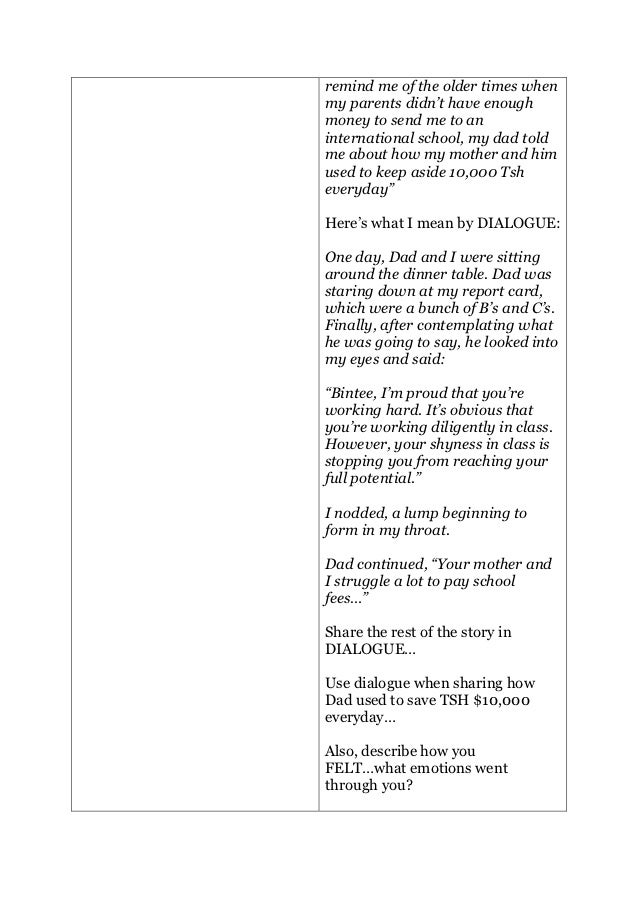 remind me of the older times when my parents didn't have enough money to send me to an international school, my dad told me about how my mother and him used to keep aside 10,000 Tsh everyday"

Here's what I mean by DIALOGUE:

One day, Dad and I were sitting around the dinner table. Dad was staring down at my report card, which were a bunch of B's and C's. Finally, after contemplating what he was going to say, he looked into my eyes and said:

"Bintee, I'm proud that you're working hard. It's obvious that you're working diligently in class. However, your shyness in class is stopping you from reaching your full potential."

I nodded, a lump beginning to form in my throat.

Dad continued, "Your mother and I struggle a lot to pay school fees..."

Share the rest of the story in DIALOGUE...

Use dialogue when sharing how Dad used to save TSH \$10,000 everyday...

Also, describe how you FELT...what emotions went through you?